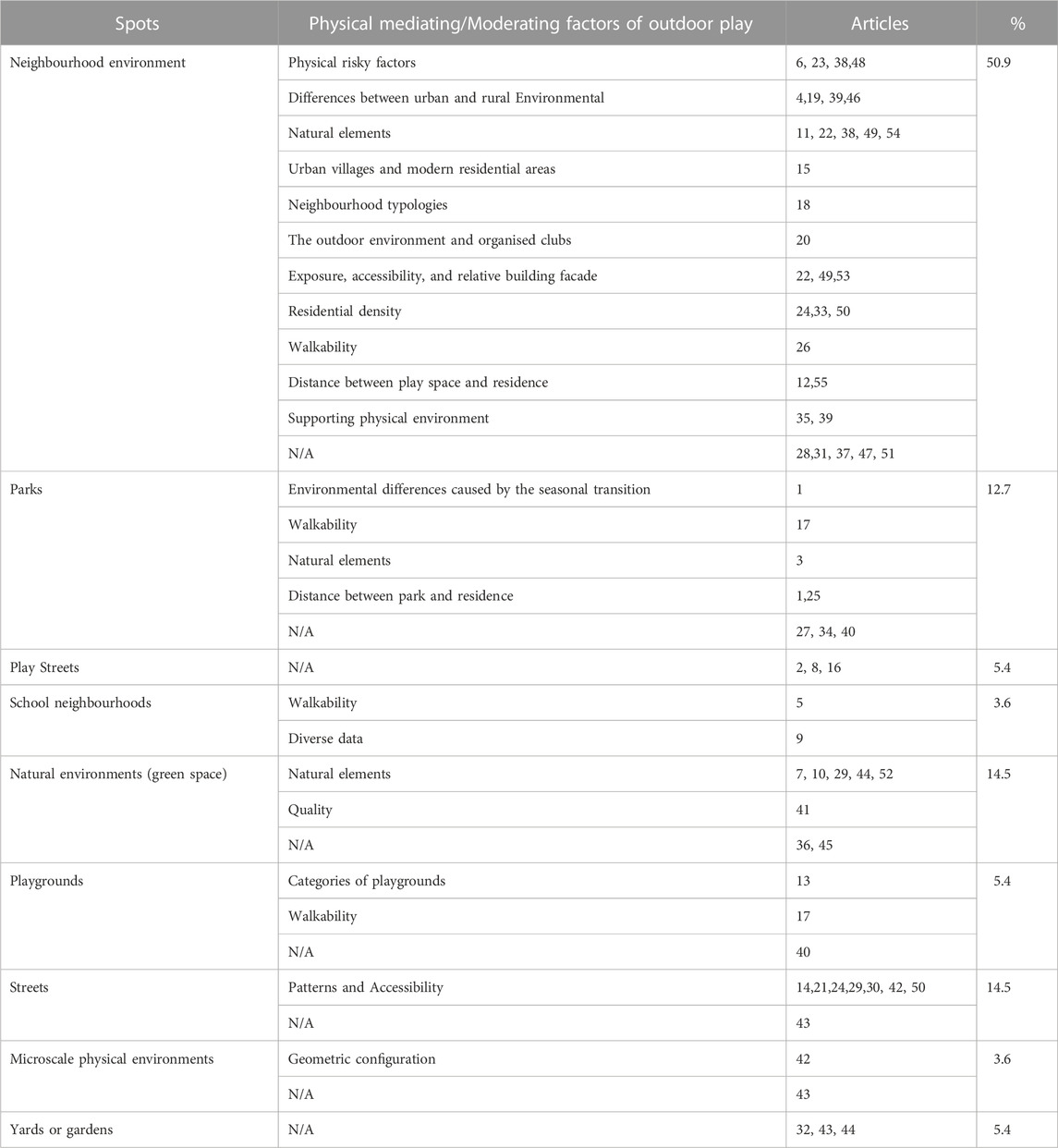 | Spots | Physical mediating/Moderating factors of outdoor play | Articles | % |
|---|---|---|---|
| Neighbourhood environment | Physical risky factors | 6, 23, 38,48 | 50.9 |
| | Differences between urban and rural Environmental | 4,19, 39,46 | |
| | Natural elements | 11, 22, 38, 49, 54 | |
| | Urban villages and modern residential areas | 15 | |
| | Neighbourhood typologies | 18 | |
| | The outdoor environment and organised clubs | 20 | |
| | Exposure, accessibility, and relative building facade | 22, 49,53 | |
| | Residential density | 24,33, 50 | |
| | Walkability | 26 | |
| | Distance between play space and residence | 12,55 | |
| | Supporting physical environment | 35, 39 | |
| | N/A | 28,31, 37, 47, 51 | |
| Parks | Environmental differences caused by the seasonal transition | 1 | 12.7 |
| | Walkability | 17 | |
| | Natural elements | 3 | |
| | Distance between park and residence | 1,25 | |
| | N/A | 27, 34, 40 | |
| Play Streets | N/A | 2, 8, 16 | 5.4 |
| School neighbourhoods | Walkability | 5 | 3.6 |
| | Diverse data | 9 | |
| Natural environments (green space) | Natural elements | 7, 10, 29, 44, 52 | 14.5 |
| | Quality | 41 | |
| | N/A | 36, 45 | |
| Playgrounds | Categories of playgrounds | 13 | 5.4 |
| | Walkability | 17 | |
| | N/A | 40 | |
| Streets | Patterns and Accessibility | 14,21,24,29,30, 42, 50 | 14.5 |
| | N/A | 43 | |
| Microscale physical environments | Geometric configuration | 42 | 3.6 |
| | N/A | 43 | |
| Yards or gardens | N/A | 32, 43, 44 | 5.4 |